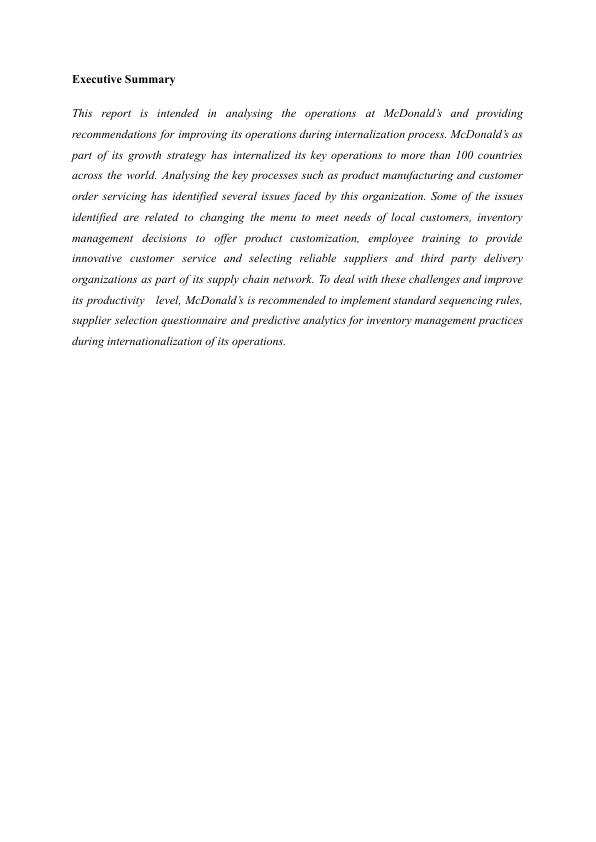 Executive Summary

This report is intended in analysing the operations at McDonald's and providing recommendations for improving its operations during internalization process. McDonald's as part of its growth strategy has internalized its key operations to more than 100 countries across the world. Analysing the key processes such as product manufacturing and customer order servicing has identified several issues faced by this organization. Some of the issues identified are related to changing the menu to meet needs of local customers, inventory management decisions to offer product customization, employee training to provide innovative customer service and selecting reliable suppliers and third party delivery organizations as part of its supply chain network. To deal with these challenges and improve its productivity level, McDonald's is recommended to implement standard sequencing rules, supplier selection questionnaire and predictive analytics for inventory management practices during internationalization of its operations.